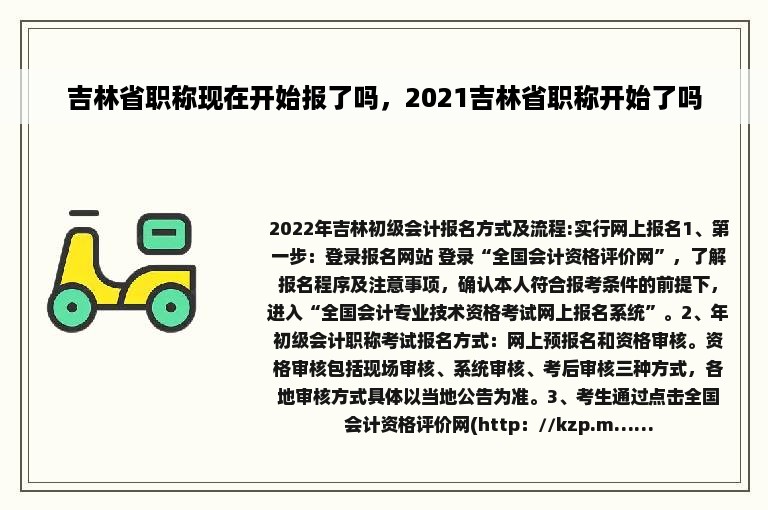 吉林省职称现在开始报了吗，2021吉林省职称开始了吗

2022年吉林初级会计报名方式及流程:实行网上报名1、第一步：登录报名网站 登录“全国会计资格评价网”，了解报名程序及注意事项，确认本人符合报考条件的前提下，进入“全国会计专业技术资格考试网上报名系统”。2、年初级会计职称考试报名方式：网上预报名和资格审核。资格审核包括现场审核、系统审核、考后审核三种方式，各地审核方式具体以当地公告为准。3、考生通过点击全国会计资格评价网(http：//kzp.m......